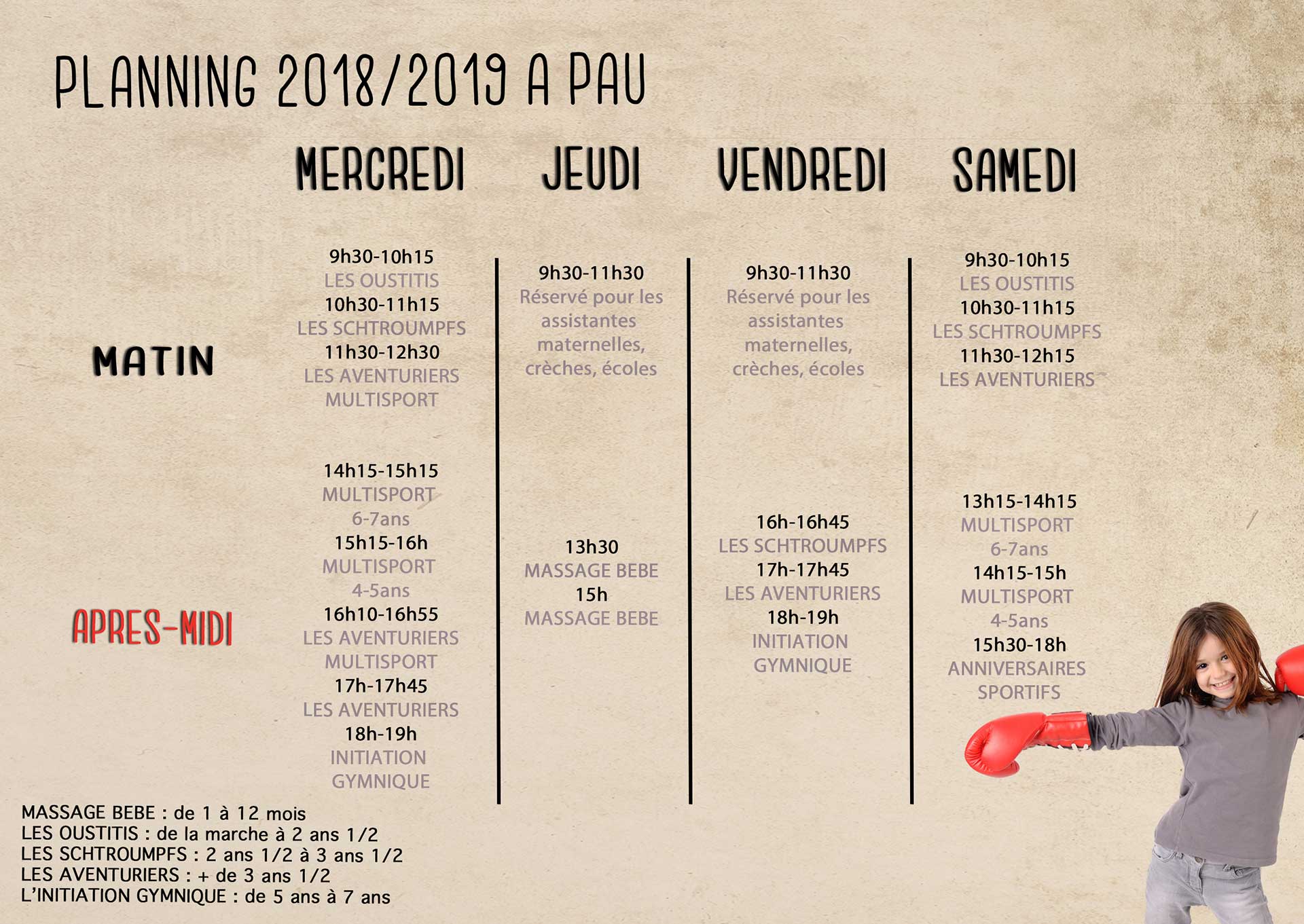 PLANNING 2018/2019 A PAU

| | MERCREDI | JEUDI | VENDREDI | SAMEDI |
|---|---|---|---|---|
| MATIN | 9h30-10h15 LES OUSTITIS 10h30-11h15 LES SCHTROUMPFS 11h30-12h30 LES AVENTURIERS MULTISPORT | 9h30-11h30 Réservé pour les assistantes maternelles, crèches, écoles | 9h30-11h30 Réservé pour les assistantes maternelles, crèches, écoles | 9h30-10h15 LES OUSTITIS 10h30-11h15 LES SCHTROUMPFS 11h30-12h15 LES AVENTURIERS |
| APRES-MIDI | 14h15-15h15 MULTISPORT 6-7ans 15h15-16h MULTISPORT 4-5ans 16h10-16h55 LES AVENTURIERS MULTISPORT 17h-17h45 LES AVENTURIERS 18h-19h INITIATION GYMNIQUE | 13h30 MASSAGE BEBE 15h MASSAGE BEBE | 16h-16h45 LES SCHTROUMPFS 17h-17h45 LES AVENTURIERS 18h-19h INITIATION GYMNIQUE | 13h15-14h15 MULTISPORT 6-7ans 14h15-15h MULTISPORT 4-5ans 15h30-18h ANNIVERSAIRES SPORTIFS |

MASSAGE BEBE : de 1 à 12 mois
LES OUSTITIS : de la marche à 2 ans 1/2
LES SCHTROUMPFS : 2 ans 1/2 à 3 ans 1/2
LES AVENTURIERS : + de 3 ans 1/2
L'INITIATION GYMNIQUE : de 5 ans à 7 ans